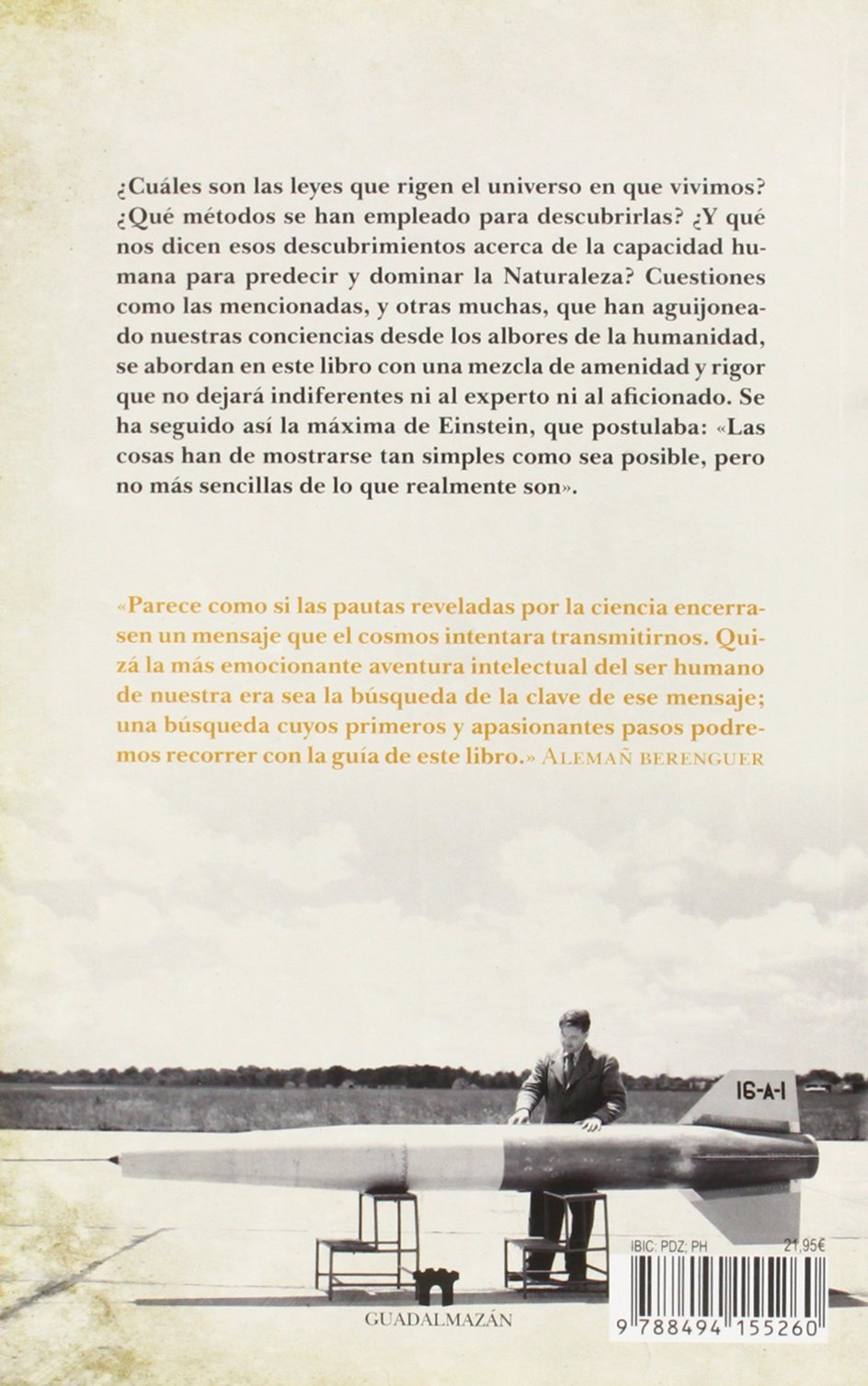 ¿Cuáles son las leyes que rigen el universo en que vivimos? ¿Qué métodos se han empleado para descubrirlas? ¿Y qué nos dicen esos descubrimientos acerca de la capacidad humana para predecir y dominar la Naturaleza? Cuestiones como las mencionadas, y otras muchas, que han aguijoneado nuestras conciencias desde los albores de la humanidad, se abordan en este libro con una mezcla de amenidad y rigor que no dejará indiferentes ni al experto ni al aficionado. Se ha seguido así la máxima de Einstein, que postulaba: «Las cosas han de mostrarse tan simples como sea posible, pero no más sencillas de lo que realmente son».

«Parece como si las pautas reveladas por la ciencia encerrasen un mensaje que el cosmos intentara transmitirnos. Quizá la más emocionante aventura intelectual del ser humano de nuestra era sea la búsqueda de la clave de ese mensaje; una búsqueda cuyos primeros y apasionantes pasos podremos recorrer con la guía de este libro.» ALEMAÑ BERENGUER

16-A-1

IBIC: PDZ; PH

21,95€

GUADALMAZÁN

9 788494 155260